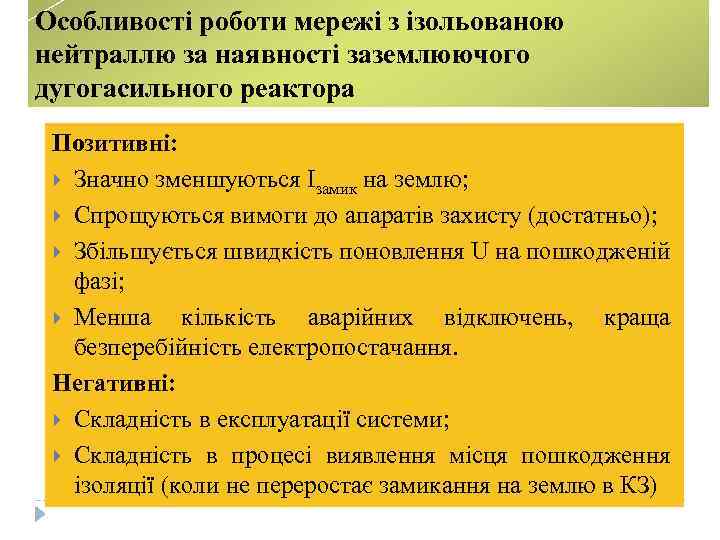 Особливості роботи мережі з ізольованою нейтраллю за наявності заземлюючого дугогасильного реактора

Позитивні:
Значно зменшуються $I_{замик}$ на землю;
Спрощуються вимоги до апаратів захисту (достатньо);
Збільшується швидкість поновлення U на пошкодженій фазі;
Менша кількість аварійних відключень, краща безперебійність електропостачання.

Негативні:
Складність в експлуатації системи;
Складність в процесі виявлення місця пошкодження ізоляції (коли не переростає замикання на землю в КЗ)